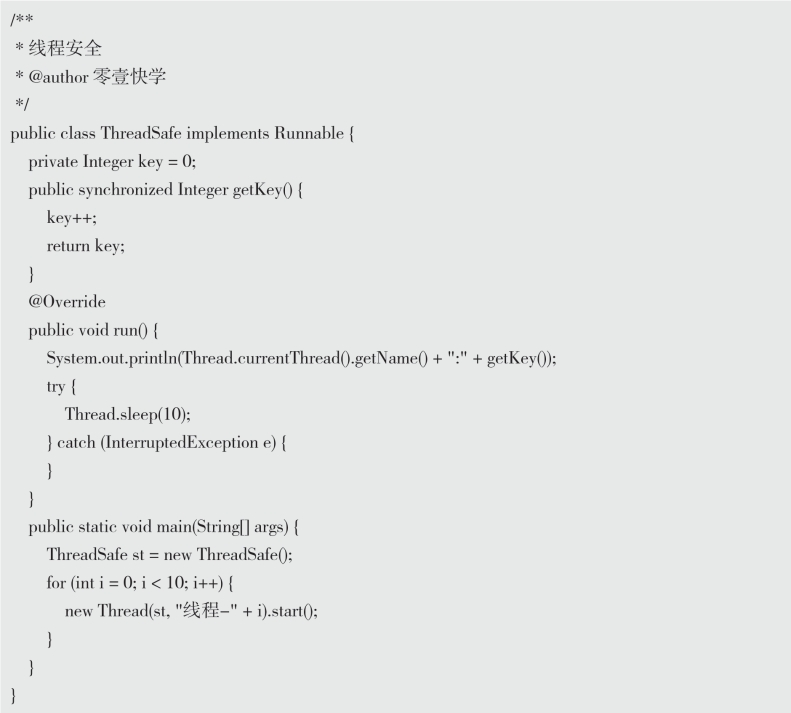 /**
 * 线程安全
 * @author 零壹快学
 */
public class ThreadSafe implements Runnable {
    private Integer key = 0;
    public synchronized Integer getKey() {
        key++;
        return key;
    }
    @Override
    public void run() {
        System.out.println(Thread.currentThread().getName() + ":" + getKey());
        try {
            Thread.sleep(10);
        } catch (InterruptedException e) {
        }
    }
    public static void main(String[] args) {
        ThreadSafe st = new ThreadSafe();
        for (int i = 0; i < 10; i++) {
            new Thread(st, "线程-" + i).start();
        }
    }
}